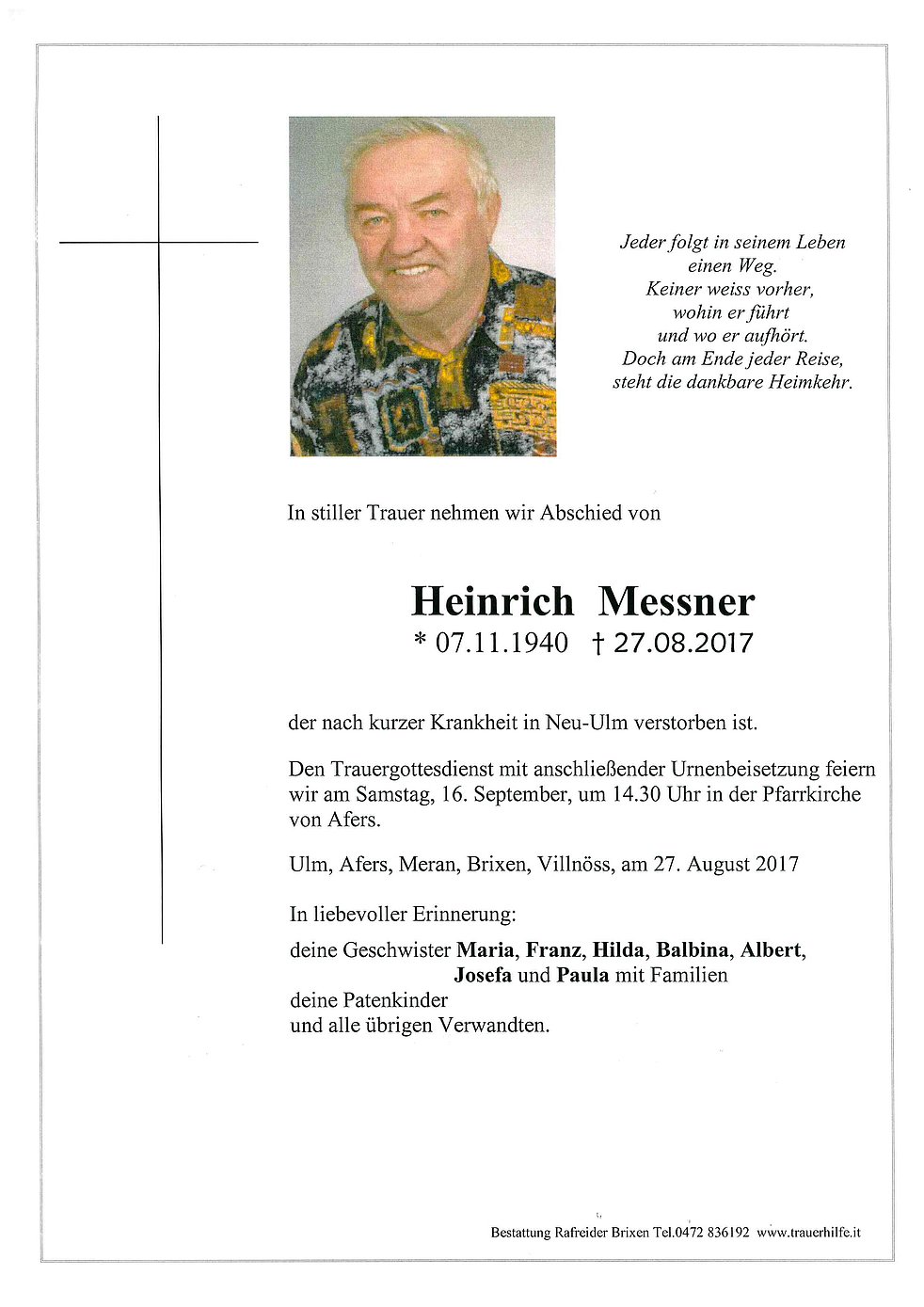 Jeder folgt in seinem Leben
einen Weg.
Keiner weiss vorher,
wohin er führt
und wo er aufhört.
Doch am Ende jeder Reise,
steht die dankbare Heimkehr.

In stiller Trauer nehmen wir Abschied von

Heinrich Messner
* 07.11.1940 † 27.08.2017

der nach kurzer Krankheit in Neu-Ulm verstorben ist.

Den Trauergottesdienst mit anschließender Urnenbeisetzung feiern wir am Samstag, 16. September, um 14.30 Uhr in der Pfarrkirche von Afers.

Ulm, Afers, Meran, Brixen, Villnöss, am 27. August 2017

In liebevoller Erinnerung:

deine Geschwister Maria, Franz, Hilda, Balbina, Albert, Josefa und Paula mit Familien
deine Patenkinder
und alle übrigen Verwandten.

Bestattung Rafreider Brixen Tel.0472 836192 www.trauerhilfe.it